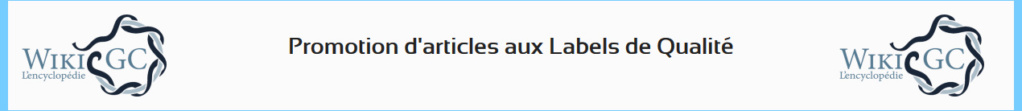 WIKI GC
L'encyclopédie

Promotion d'articles aux Labels de Qualité

WIKI GC
L'encyclopédie